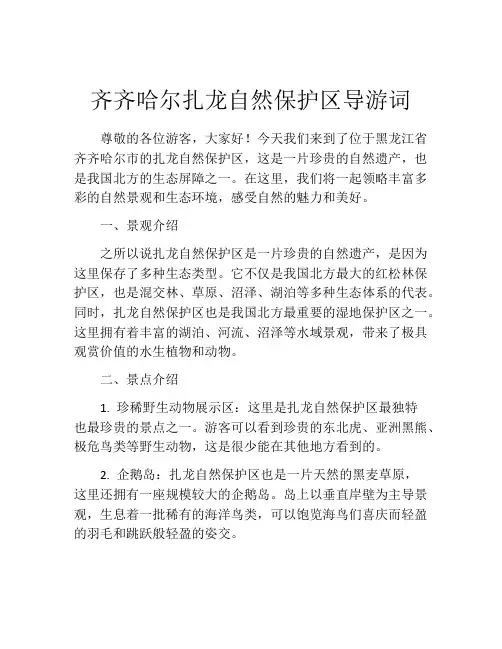 齐齐哈尔扎龙自然保护区导游词

尊敬的各位游客，大家好！今天我们来到了位于黑龙江省齐齐哈尔市的扎龙自然保护区，这是一片珍贵的自然遗产，也是我国北方的生态屏障之一。在这里，我们将一起领略丰富多彩的自然景观和生态环境，感受自然的魅力和美好。

一、景观介绍

之所以说扎龙自然保护区是一片珍贵的自然遗产，是因为这里保存了多种生态类型。它不仅是我国北方最大的红松林保护区，也是混交林、草原、沼泽、湖泊等多种生态体系的代表。同时，扎龙自然保护区也是我国北方最重要的湿地保护区之一。这里拥有着丰富的湖泊、河流、沼泽等水域景观，带来了极具观赏价值的水生植物和动物。

二、景点介绍

1. 珍稀野生动物展示区：这里是扎龙自然保护区最独特也最珍贵的景点之一。游客可以看到珍贵的东北虎、亚洲黑熊、极危鸟类等野生动物，这是很少能在其他地方看到的。

2. 企鹅岛：扎龙自然保护区也是一片天然的黑麦草原，这里还拥有一座规模较大的企鹅岛。岛上以垂直岸壁为主导景观，生息着一批稀有的海洋鸟类，可以饱览海鸟们喜庆而轻盈的羽毛和跳跃般轻盈的姿交。